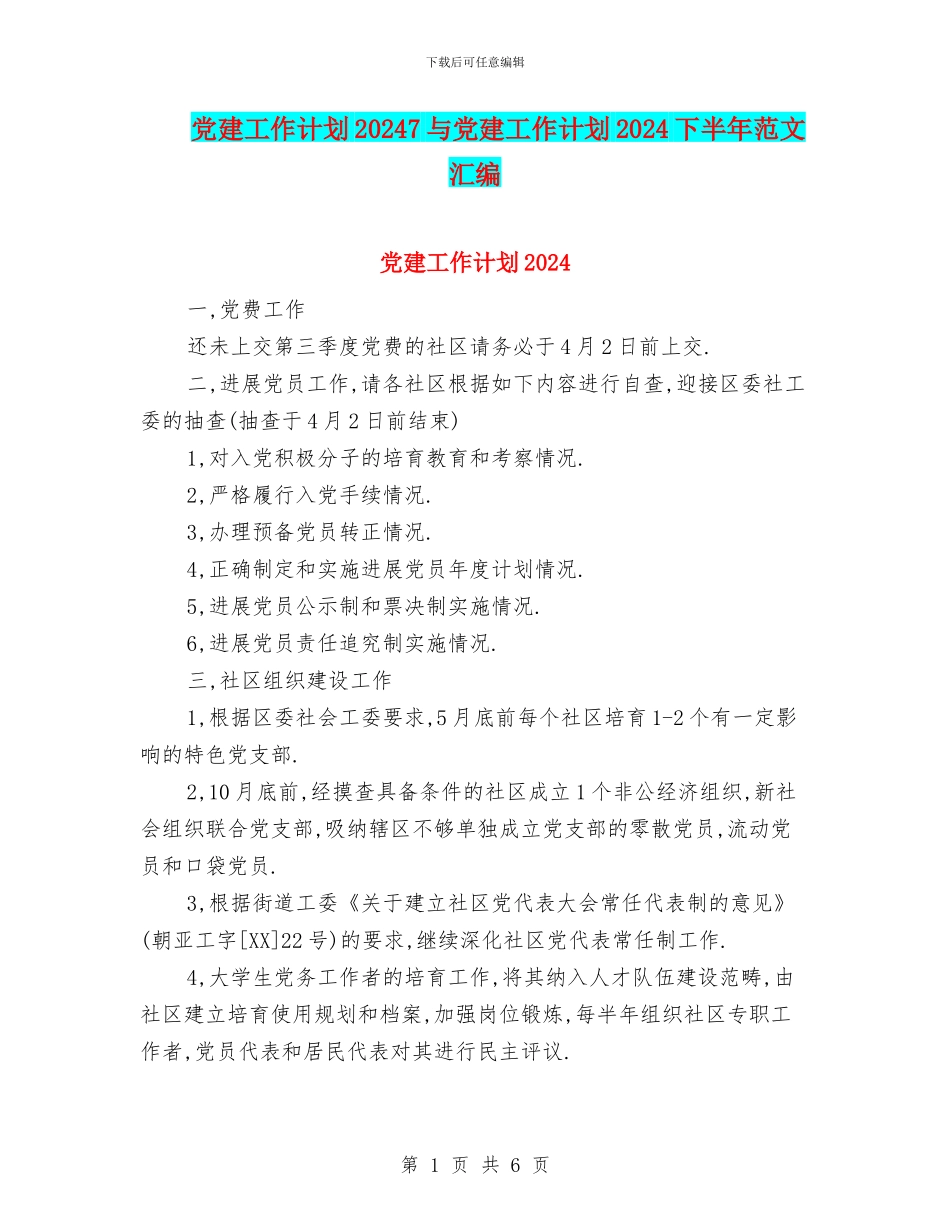 下载后可任意编辑

党建工作计划20247与党建工作计划2024下半年范文汇编

党建工作计划2024

一,党费工作

还未上交第三季度党费的社区请务必于4月2日前上交.

二,进展党员工作,请各社区根据如下内容进行自查,迎接区委社工委的抽查(抽查于4月2日前结束)

1,对入党积极分子的培育教育和考察情况.

2,严格履行入党手续情况.

3,办理预备党员转正情况.

4,正确制定和实施进展党员年度计划情况.

5,进展党员公示制和票决制实施情况.

6,进展党员责任追究制实施情况.

三,社区组织建设工作

1,根据区委社会工委要求,5月底前每个社区培育1-2个有一定影响的特色党支部.

2,10月底前,经摸查具备条件的社区成立1个非公经济组织,新社会组织联合党支部,吸纳辖区不够单独成立党支部的零散党员,流动党员和口袋党员.

3,根据街道工委《关于建立社区党代表大会常任代表制的意见》(朝亚工字[XX]22号)的要求,继续深化社区党代表常任制工作.

4,大学生党务工作者的培育工作,将其纳入人才队伍建设范畴,由社区建立培育使用规划和档案,加强岗位锻炼,每半年组织社区专职工作者,党员代表和居民代表对其进行民主评议.

第 1 页 共 6 页